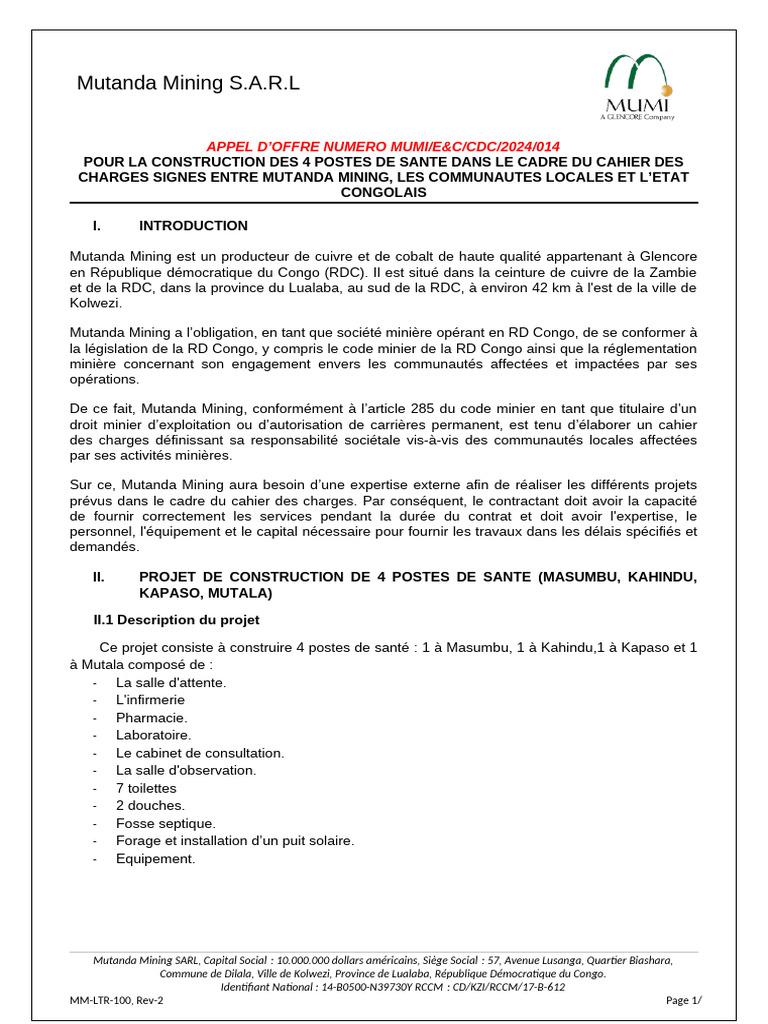 Mutanda Mining S.A.R.L

MUMI
A GLENCORE Company

APPEL D'OFFRE NUMERO MUMI/E&C/CDC/2024/014
POUR LA CONSTRUCTION DES 4 POSTES DE SANTE DANS LE CADRE DU CAHIER DES CHARGES SIGNES ENTRE MUTANDA MINING, LES COMMUNAUTES LOCALES ET L'ETAT CONGOLAIS

I. INTRODUCTION

Mutanda Mining est un producteur de cuivre et de cobalt de haute qualité appartenant à Glencore en République démocratique du Congo (RDC). Il est situé dans la ceinture de cuivre de la Zambie et de la RDC, dans la province du Lualaba, au sud de la RDC, à environ 42 km à l'est de la ville de Kolwezi.

Mutanda Mining a l'obligation, en tant que société minière opérant en RD Congo, de se conformer à la législation de la RD Congo, y compris le code minier de la RD Congo ainsi que la réglementation minière concernant son engagement envers les communautés affectées et impactées par ses opérations.

De ce fait, Mutanda Mining, conformément à l'article 285 du code minier en tant que titulaire d'un droit minier d'exploitation ou d'autorisation de carrières permanent, est tenu d'élaborer un cahier des charges définissant sa responsabilité sociétale vis-à-vis des communautés locales affectées par ses activités minières.

Sur ce, Mutanda Mining aura besoin d'une expertise externe afin de réaliser les différents projets prévus dans le cadre du cahier des charges. Par conséquent, le contractant doit avoir la capacité de fournir correctement les services pendant la durée du contrat et doit avoir l'expertise, le personnel, l'équipement et le capital nécessaire pour fournir les travaux dans les délais spécifiés et demandés.

II. PROJET DE CONSTRUCTION DE 4 POSTES DE SANTE (MASUMBU, KAHINDU, KAPASO, MUTALA)

II.1 Description du projet

Ce projet consiste à construire 4 postes de santé : 1 à Masumbu, 1 à Kahindu,1 à Kapaso et 1 à Mutala composé de :
- La salle d'attente.
- L'infirmerie
- Pharmacie.
- Laboratoire.
- Le cabinet de consultation.
- La salle d'observation.
- 7 toilettes
- 2 douches.
- Fosse septique.
- Forage et installation d'un puit solaire.
- Equipement.

Mutanda Mining SARL, Capital Social : 10.000.000 dollars américains, Siège Social : 57, Avenue Lusanga, Quartier Biashara, Commune de Dilala, Ville de Kolwezi, Province de Lualaba, République Démocratique du Congo.
Identifiant National : 14-B0500-N39730Y RCCM : CD/KZI/RCCM/17-B-612

MM-LTR-100, Rev-2

Page 1/